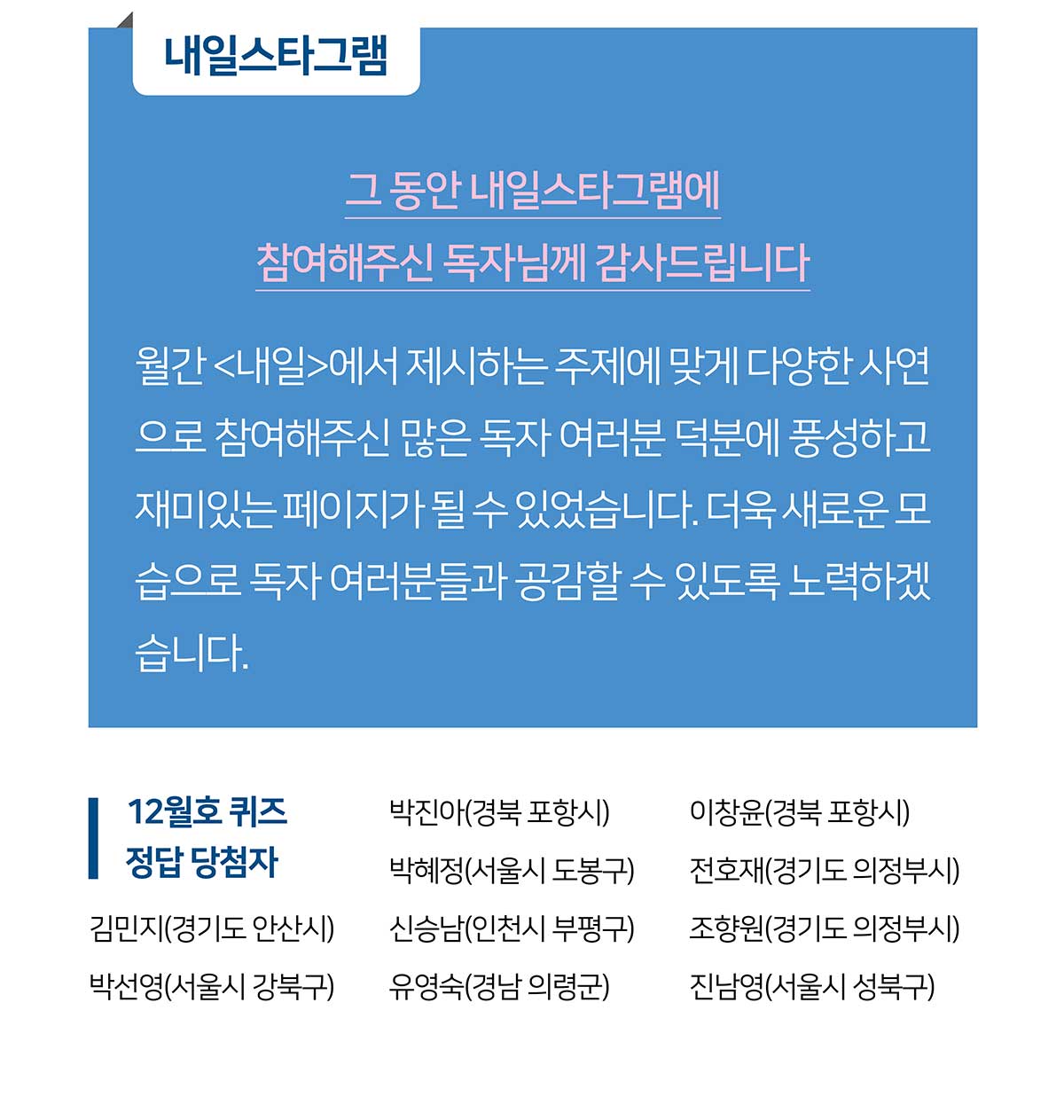 내일스타그램

그 동안 내일스타그램에
참여해주신 독자님께 감사드립니다

월간 <내일>에서 제시하는 주제에 맞게 다양한 사연으로 참여해주신 많은 독자 여러분 덕분에 풍성하고 재미있는 페이지가 될 수 있었습니다. 더욱 새로운 모습으로 독자 여러분들과 공감할 수 있도록 노력하겠습니다.

12월호 퀴즈
정답 당첨자

김민지(경기도 안산시)
박선영(서울시 강북구)

박진아(경북 포항시)
박혜정(서울시 도봉구)
신승남(인천시 부평구)
유영숙(경남 의령군)

이창윤(경북 포항시)
전호재(경기도 의정부시)
조향원(경기도 의정부시)
진남영(서울시 성북구)